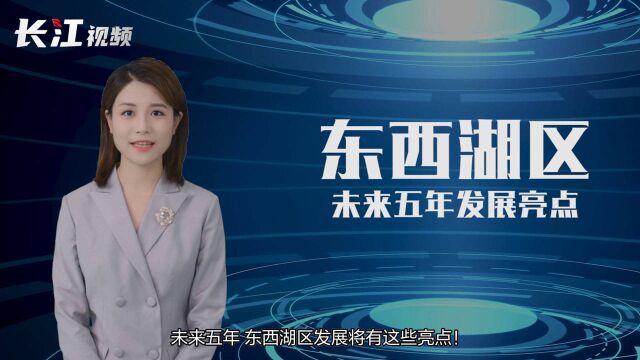 长江视频

东西湖区
未来五年发展亮点

未来五年 东西湖区发展将有这些亮点！